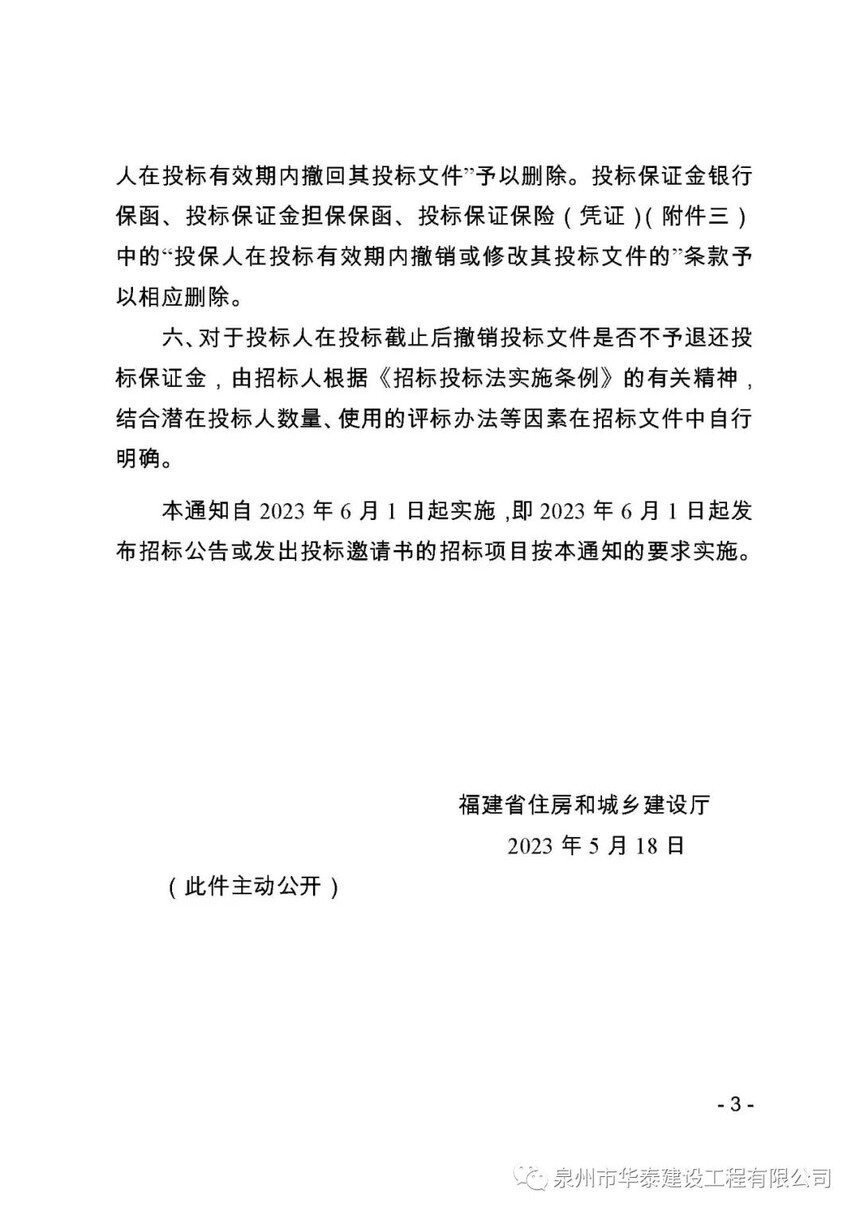 人在投标有效期内撤回其投标文件”予以删除。投标保证金银行保函、投标保证金担保保函、投标保证保险（凭证）（附件三）中的“投保人在投标有效期内撤销或修改其投标文件的”条款予以相应删除。

六、对于投标人在投标截止后撤销投标文件是否不予退还投标保证金，由招标人根据《招标投标法实施条例》的有关精神，结合潜在投标人数量、使用的评标办法等因素在招标文件中自行明确。

本通知自 2023 年 6 月 1 日起实施，即 2023 年 6 月 1 日起发布招标公告或发出投标邀请书的招标项目按本通知的要求实施。

福建省住房和城乡建设厅

2023 年 5 月 18 日

（此件主动公开）

- 3 -

泉州市华泰建设工程有限公司